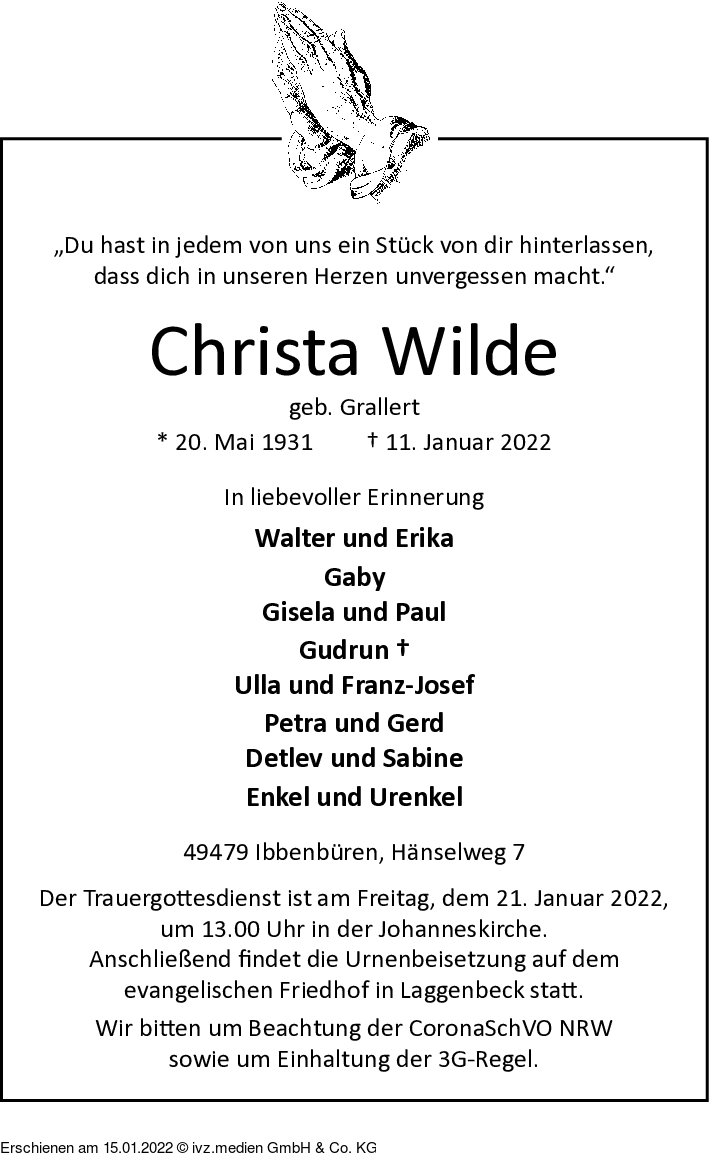 „Du hast in jedem von uns ein Stück von dir hinterlassen, dass dich in unseren Herzen unvergessen macht.“

Christa Wilde

geb. Grallert

* 20. Mai 1931 † 11. Januar 2022

In liebevoller Erinnerung

Walter und Erika
Gaby
Gisela und Paul
Gudrun †
Ulla und Franz-Josef
Petra und Gerd
Detlev und Sabine
Enkel und Urenkel

49479 Ibbenbüren, Hänselweg 7

Der Trauergottesdienst ist am Freitag, dem 21. Januar 2022, um 13.00 Uhr in der Johanneskirche. Anschließend findet die Urnenbeisetzung auf dem evangelischen Friedhof in Laggenbeck statt.

Wir bitten um Beachtung der CoronaSchVO NRW sowie um Einhaltung der 3G-Regel.

Erschienen am 15.01.2022 © ivz.medien GmbH & Co. KG